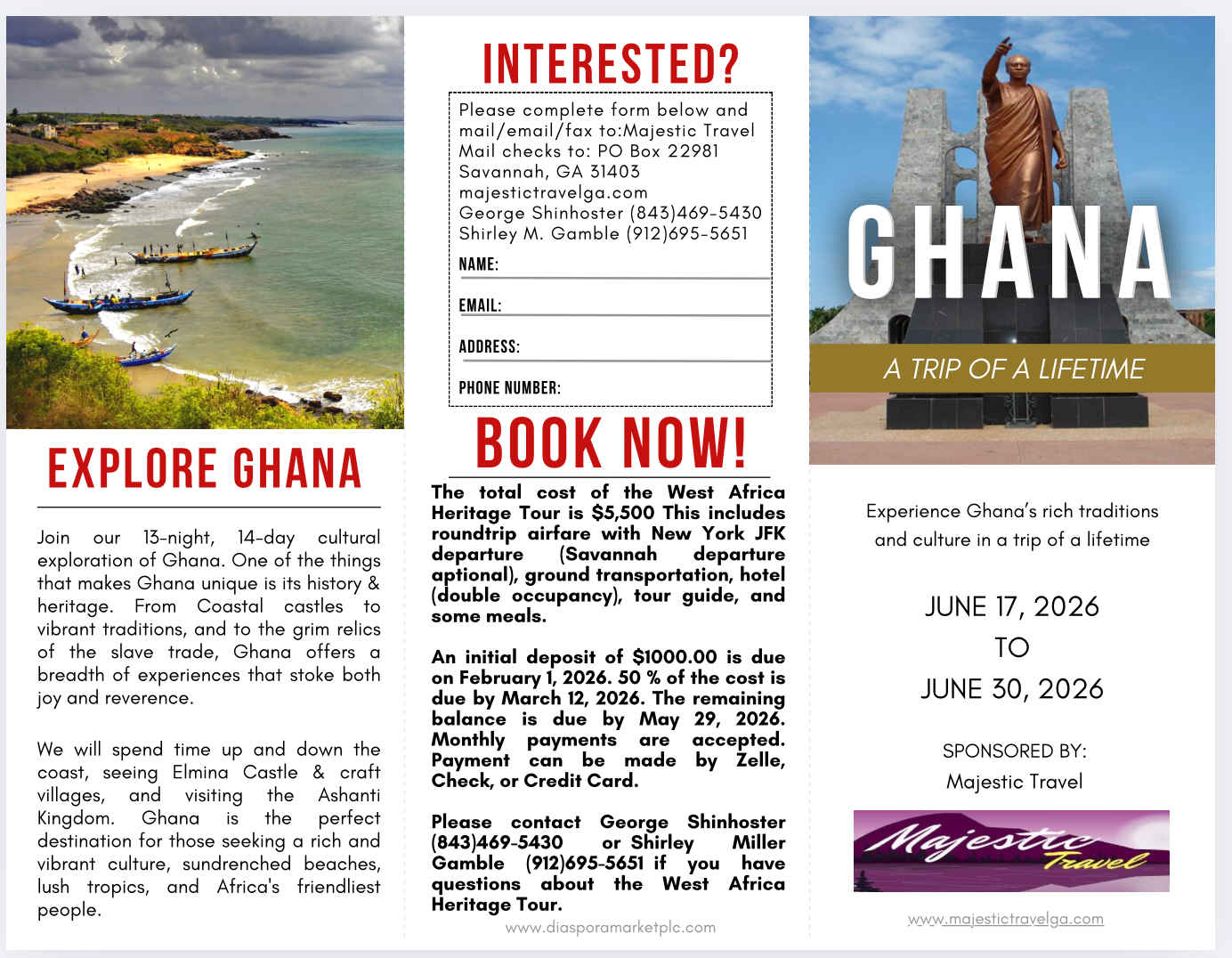 EXPLORE GHANA

Join our 13-night, 14-day cultural exploration of Ghana. One of the things that makes Ghana unique is its history & heritage. From Coastal castles to vibrant traditions, and to the grim relics of the slave trade, Ghana offers a breadth of experiences that stoke both joy and reverence.

We will spend time up and down the coast, seeing Elmina Castle & craft villages, and visiting the Ashanti Kingdom. Ghana is the perfect destination for those seeking a rich and vibrant culture, sundrenched beaches, lush tropics, and Africa's friendliest people.

INTERESTED?

Please complete form below and mail/email/fax to:Majestic Travel
Mail checks to: PO Box 22981
Savannah, GA 31403
majestictravelga.com
George Shinhoster (843)469-5430
Shirley M. Gamble (912)695-5651

NAME:

EMAIL:

ADDRESS:

PHONE NUMBER:

BOOK NOW!

The total cost of the West Africa Heritage Tour is $5,500 This includes roundtrip airfare with New York JFK departure (Savannah departure aptional), ground transportation, hotel (double occupancy), tour guide, and some meals.

An initial deposit of $1000.00 is due on February 1, 2026. 50 % of the cost is due by March 12, 2026. The remaining balance is due by May 29, 2026. Monthly payments are accepted. Payment can be made by Zelle, Check, or Credit Card.

Please contact George Shinhoster (843)469-5430 or Shirley Miller Gamble (912)695-5651 if you have questions about the West Africa Heritage Tour.

www.diasporamarketplc.com

GHANA

A TRIP OF A LIFETIME

Experience Ghana's rich traditions and culture in a trip of a lifetime

JUNE 17, 2026
TO
JUNE 30, 2026

SPONSORED BY:
Majestic Travel

Majestic Travel

www.majestictravelga.com